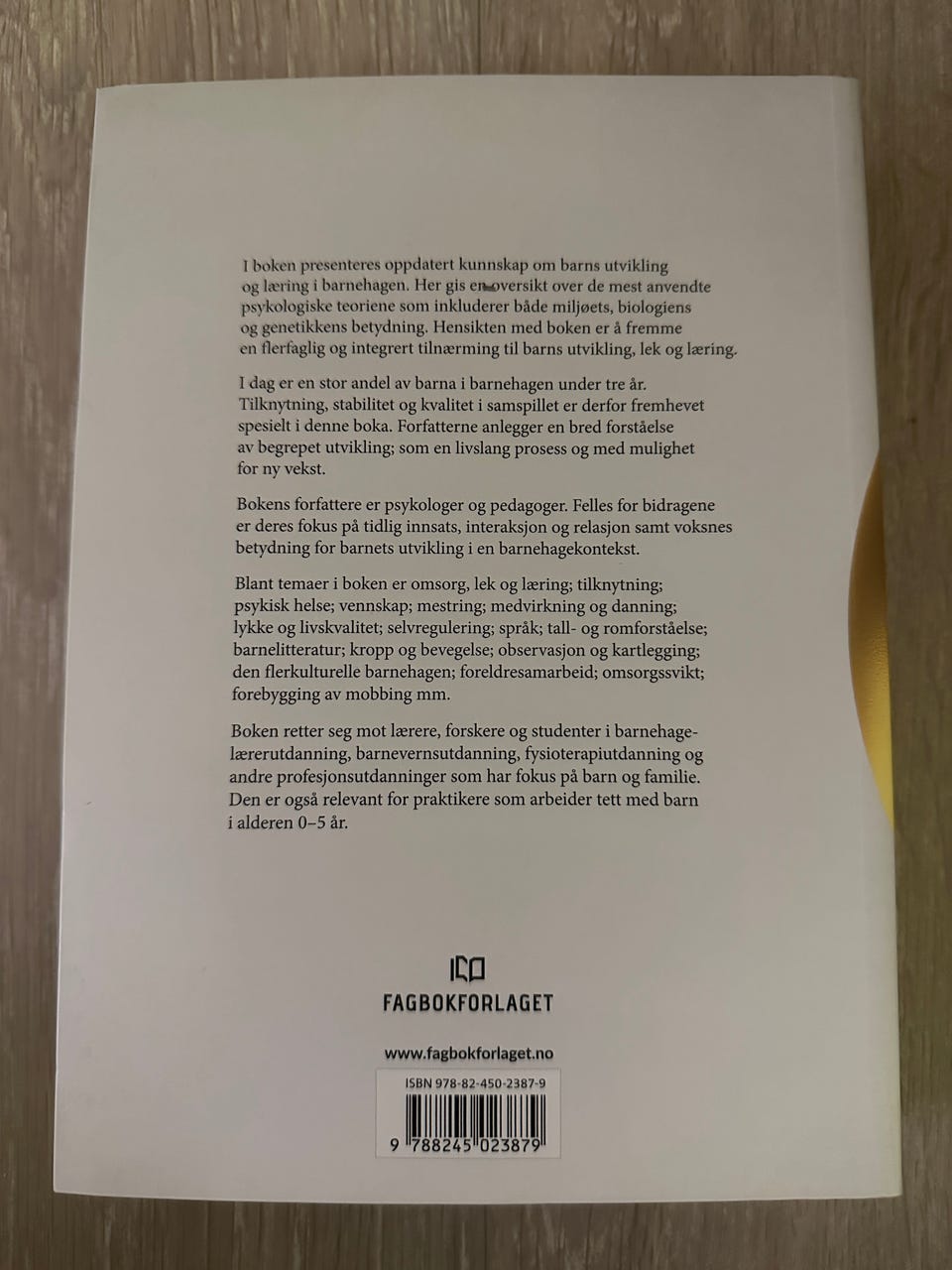 I boken presenteres oppdatert kunnskap om barns utvikling og læring i barnehagen. Her gis en oversikt over de mest anvendte psykologiske teoriene som inkluderer både miljøets, biologiens og genetikkens betydning. Hensikten med boken er å fremme en flerfaglig og integrert tilnærming til barns utvikling, lek og læring.

I dag er en stor andel av barna i barnehagen under tre år. Tilknytning, stabilitet og kvalitet i samspillet er derfor fremhevet spesielt i denne boka. Forfatterne anlegger en bred forståelse av begrepet utvikling; som en livslang prosess og med mulighet for ny vekst.

Bokens forfattere er psykologer og pedagoger. Felles for bidragene er deres fokus på tidlig innsats, interaksjon og relasjon samt voksnes betydning for barnets utvikling i en barnehagekontekst.

Blant temaer i boken er omsorg, lek og læring; tilknytning; psykisk helse; vennskap; mestring; medvirkning og danning; lykke og livskvalitet; selvregulering; språk; tall- og romforståelse; barnelitteratur; kropp og bevegelse; observasjon og kartlegging; den flerkulturelle barnehagen; foreldresamarbeid; omsorgssvikt; forebygging av mobbing mm.

Boken retter seg mot lærere, forskere og studenter i barnehagelærerutdanning, barnevernsutdanning, fysioterapiutdanning og andre profesjonsutdanninger som har fokus på barn og familie. Den er også relevant for praktikere som arbeider tett med barn i alderen 0–5 år.

FAGBOKFORLAGET

www.fagbokforlaget.no

ISBN 978-82-450-2387-9

9 788245 023879